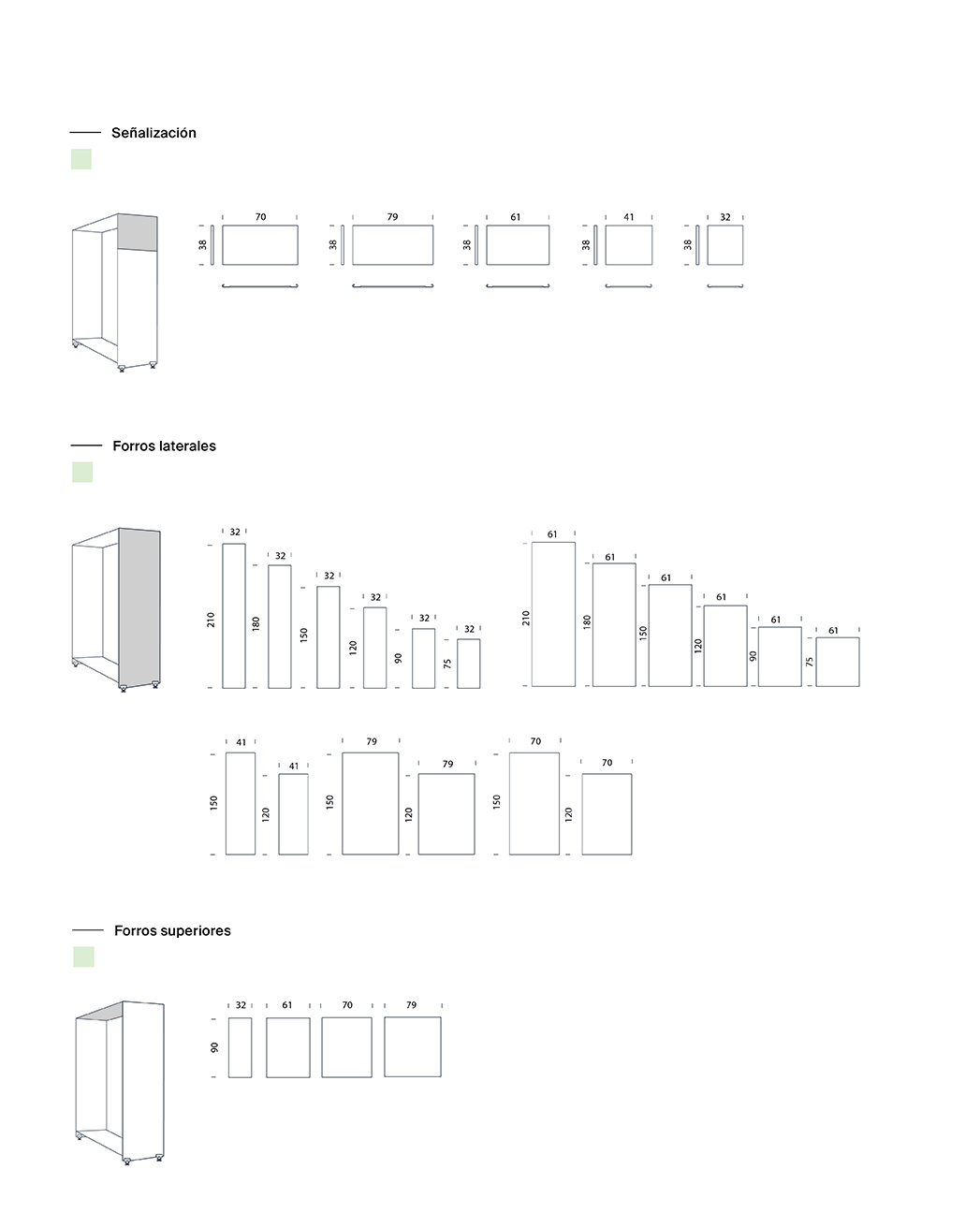 Señalización

38 70
38 79
38 61
38 41
38 32

Forros laterales

32 210
32 180
32 150
32 120
32 90
32 75

61 210
61 180
61 150
61 120
61 90
61 75

41 150
41 120
79 150
79 120
70 150
70 120

Forros superiores

90
32
61
70
79